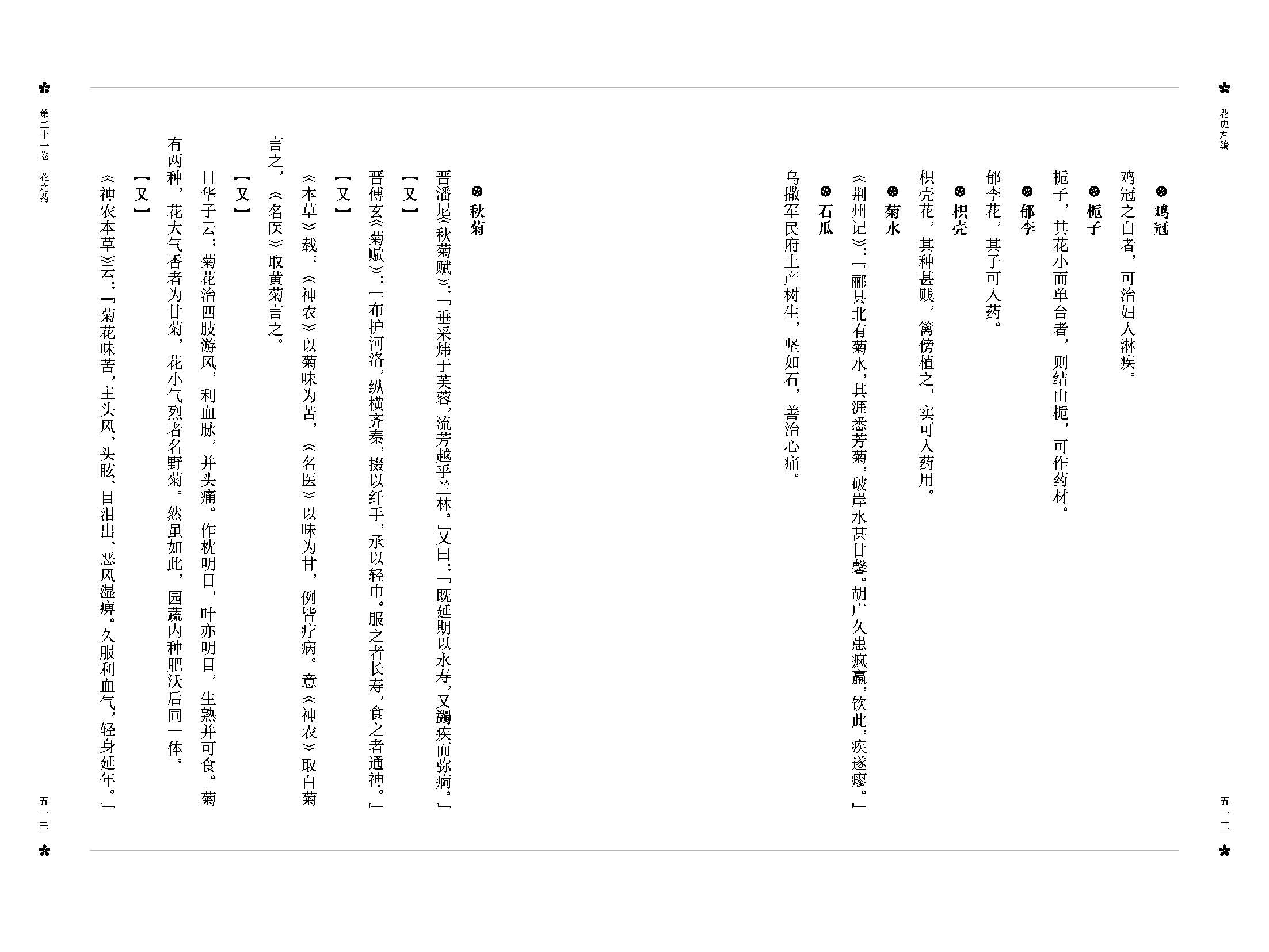 花史左编

鸡冠

鸡冠之白者，可治妇人淋疾。

栀子

栀子，其花小而单台者，则结山栀，可作药材。

郁李

郁李花，其子可入药。

枳壳

枳壳花，其种甚贱，篱傍植之，实可入药用。

菊水

《荆州记》：『郦县北有菊水，其涯悉芳菊，破岸水甚甘馨。胡广久患疯羸，饮此，疾遂瘳。』

石瓜

乌撒军民府土产树生，坚如石，善治心痛。

五一二

第二十一卷　花之药

秋菊

晋潘尼《秋菊赋》：『垂采炜于芙蓉，流芳越乎兰林。』又曰：『既延期以永寿，又蠲疾而弥痾。』

【又】

晋傅玄《菊赋》：『布护河洛，纵横齐秦，掇以纤手，承以轻巾。服之者长寿，食之者通神。』

【又】

《本草》载：《神农》以菊味为苦，《名医》以味为甘，例皆疗病。意《神农》取白菊言之，《名医》取黄菊言之。

【又】

日华子云：菊花治四肢游风，利血脉，并头痛。作枕明目，叶亦明目，生熟并可食。菊有两种，花大气香者为甘菊，花小气烈者名野菊。然虽如此，园蔬内种肥沃后同一体。

【又】

《神农本草》云：『菊花味苦，主头风、头眩、目泪出、恶风湿痹。久服利血气，轻身延年。』

五一三